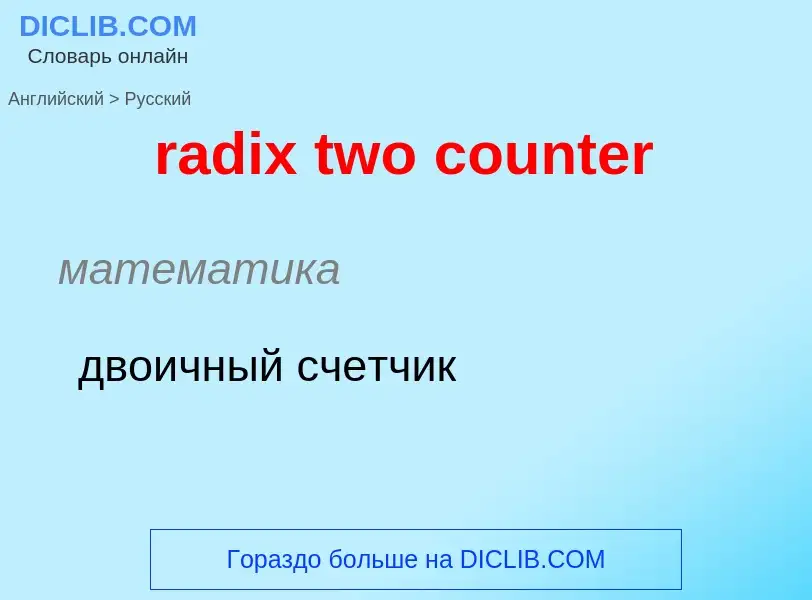 DICLIB.COM
Словарь онлайн

Английский > Русский

radix two counter

математика

двоичный счетчик

Гораздо больше на DICLIB.COM